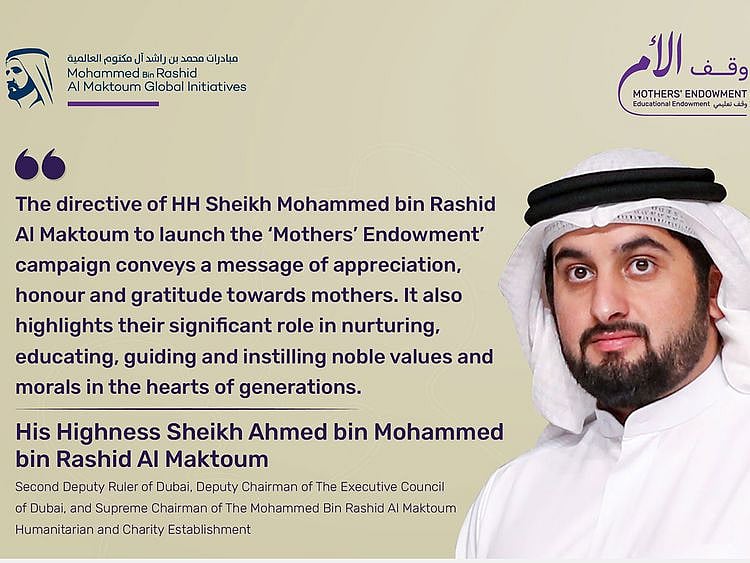 مبادرات محمد بن راشد آل مكتوم العالمية
Mohammed Bin Rashid
Al Maktoum Global Initiatives

وقف الأم
MOTHERS' ENDOWMENT
Educational Endowment وقف تعليمي

The directive of HH Sheikh Mohammed bin Rashid Al Maktoum to launch the 'Mothers' Endowment' campaign conveys a message of appreciation, honour and gratitude towards mothers. It also highlights their significant role in nurturing, educating, guiding and instilling noble values and morals in the hearts of generations.

His Highness Sheikh Ahmed bin Mohammed bin Rashid Al Maktoum
Second Deputy Ruler of Dubai, Deputy Chairman of The Executive Council of Dubai, and Supreme Chairman of The Mohammed Bin Rashid Al Maktoum Humanitarian and Charity Establishment